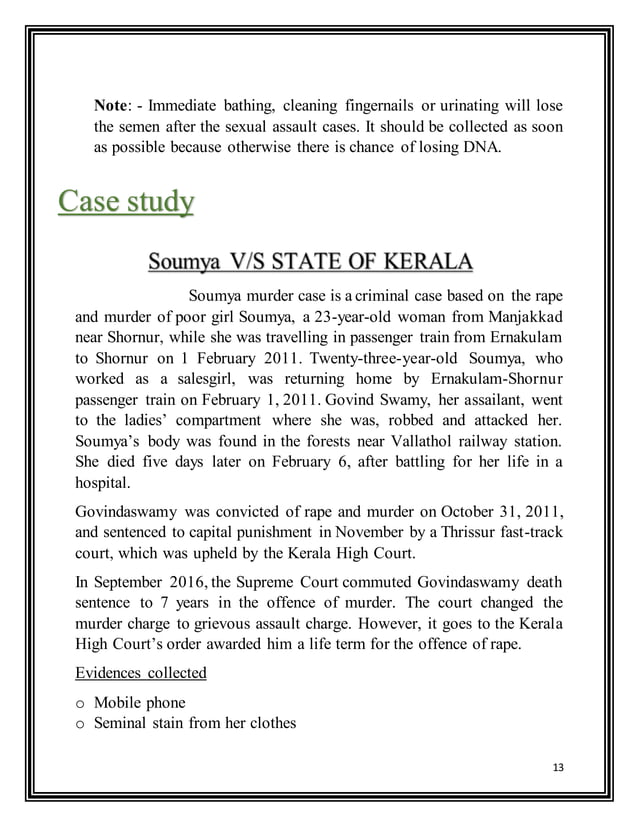 Note: - Immediate bathing, cleaning fingernails or urinating will lose the semen after the sexual assault cases. It should be collected as soon as possible because otherwise there is chance of losing DNA.

Case study

Soumya V/S STATE OF KERALA

Soumya murder case is a criminal case based on the rape and murder of poor girl Soumya, a 23-year-old woman from Manjakkad near Shornur, while she was travelling in passenger train from Ernakulam to Shornur on 1 February 2011. Twenty-three-year-old Soumya, who worked as a salesgirl, was returning home by Ernakulam-Shornur passenger train on February 1, 2011. Govind Swamy, her assailant, went to the ladies' compartment where she was, robbed and attacked her. Soumya's body was found in the forests near Vallathol railway station. She died five days later on February 6, after battling for her life in a hospital.

Govindaswamy was convicted of rape and murder on October 31, 2011, and sentenced to capital punishment in November by a Thrissur fast-track court, which was upheld by the Kerala High Court.

In September 2016, the Supreme Court commuted Govindaswamy death sentence to 7 years in the offence of murder. The court changed the murder charge to grievous assault charge. However, it goes to the Kerala High Court's order awarded him a life term for the offence of rape.

Evidences collected

o Mobile phone
o Seminal stain from her clothes

13